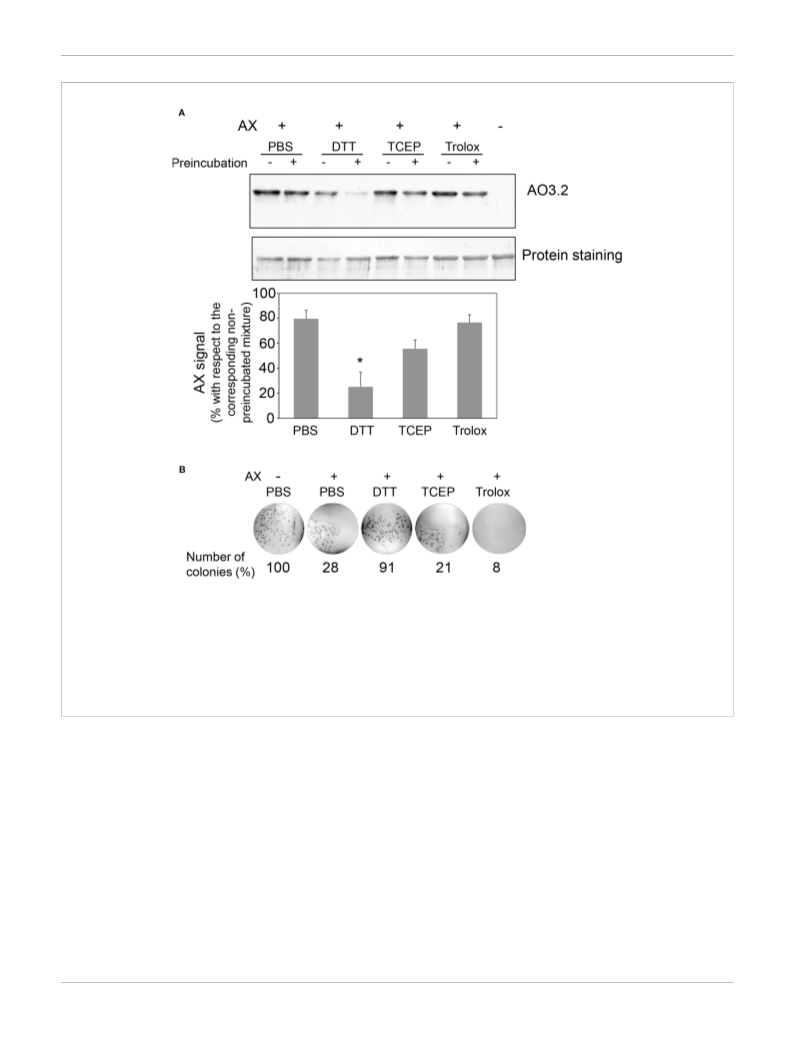 A

AX + + + + -

PBS DTT TCEP Trolox

Preincubation - + - + - + - +

AO3.2

Protein staining

AX signal (% with respect to the corresponding non-preincubated mixture)

100
80
60
40
20
0

*

PBS DTT TCEP Trolox

B

AX - + + + +

PBS PBS DTT TCEP Trolox

Number of colonies (%) 100 28 91 21 8